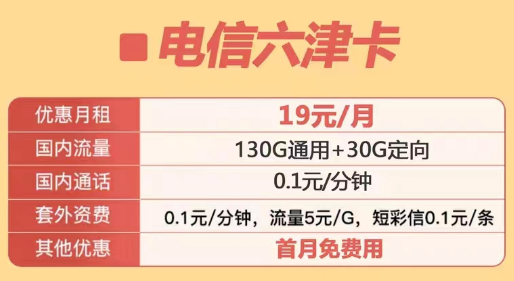 电信六津卡

| 优惠月租 | 19元/月 |
|---|---|
| 国内流量 | 130G通用+30G定向 |
| 国内通话 | 0.1元/分钟 |
| 套外资费 | 0.1元/分钟，流量5元/G，短彩信0.1元/条 |
| 其他优惠 | 首月免费用 |